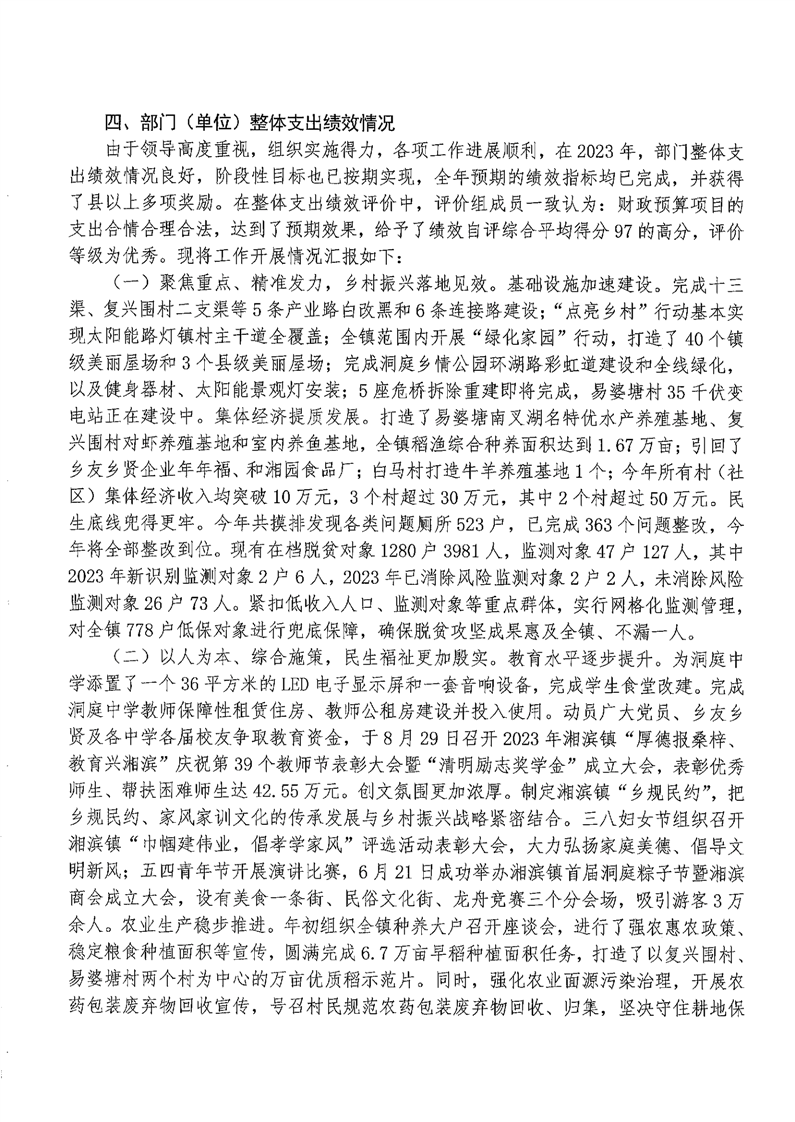 四、部门（单位）整体支出绩效情况

由于领导高度重视，组织实施得力，各项工作进展顺利，在2023年，部门整体支出绩效情况良好，阶段性目标也已按期实现，全年预期的绩效指标均已完成，并获得了县以上多项奖励。在整体支出绩效评价中，评价组成员一致认为：财政预算项目的支出合情合理合法，达到了预期效果，给予了绩效自评综合平均得分97的高分，评价等级为优秀。现将工作开展情况汇报如下：

（一）聚焦重点、精准发力，乡村振兴落地见效。基础设施加速建设。完成十三渠、复兴围村二支渠等5条产业路白改黑和6条连接路建设；“点亮乡村”行动基本实现太阳能路灯镇村主干道全覆盖；全镇范围内开展“绿化家园”行动，打造了40个镇级美丽屋场和3个县级美丽屋场；完成洞庭乡情公园环湖路彩虹道建设和全线绿化，以及健身器材、太阳能景观灯安装；5座危桥拆除重建即将完成，易婆塘村35千伏变电站正在建设中。集体经济提质发展。打造了易婆塘南叉湖名特优水产养殖基地、复兴围村对虾养殖基地和室内养鱼基地，全镇稻渔综合种养面积达到1.67万亩；引回了乡友乡贤企业年年福、和湘园食品厂；白马村打造牛羊养殖基地1个；今年所有村（社区）集体经济收入均突破10万元，3个村超过30万元，其中2个村超过50万元。民生底线兜得更牢。今年共摸排发现各类问题厕所523户，已完成363个问题整改，今年将全部整改到位。现有在档脱贫对象1280户3981人，监测对象47户127人，其中2023年新识别监测对象2户6人，2023年已消除风险监测对象2户2人，未消除风险监测对象26户73人。紧扣低收入人口、监测对象等重点群体，实行网格化监测管理，对全镇778户低保对象进行兜底保障，确保脱贫攻坚成果惠及全镇、不漏一人。

（二）以人为本、综合施策，民生福祉更加殷实。教育水平逐步提升。为洞庭中学添置了一个36平方米的LED电子显示屏和一套音响设备，完成学生食堂改建。完成洞庭中学教师保障性租赁住房、教师公租房建设并投入使用。动员广大党员、乡友乡贤及各中学各届校友争取教育资金，于8月29日召开2023年湘滨镇“厚德报桑梓、教育兴湘滨”庆祝第39个教师节表彰大会暨“清明励志奖学金”成立大会，表彰优秀师生、帮扶困难师生达42.55万元。创文氛围更加浓厚。制定湘滨镇“乡规民约”，把乡规民约、家风家训文化的传承发展与乡村振兴战略紧密结合。三八妇女节组织召开湘滨镇“巾帼建伟业，倡孝学家风”评选活动表彰大会，大力弘扬家庭美德、倡导文明新风；五四青年节开展演讲比赛，6月21日成功举办湘滨镇首届洞庭粽子节暨湘滨商会成立大会，设有美食一条街、民俗文化街、龙舟竞赛三个分会场，吸引游客3万余人。农业生产稳步推进。年初组织全镇种养大户召开座谈会，进行了强农惠农政策、稳定粮食种植面积等宣传，圆满完成6.7万亩早稻种植面积任务，打造了以复兴围村、易婆塘村两个村为中心的万亩优质稻示范片。同时，强化农业面源污染治理，开展农药包装废弃物回收宣传，号召村民规范农药包装废弃物回收、归集，坚决守住耕地保